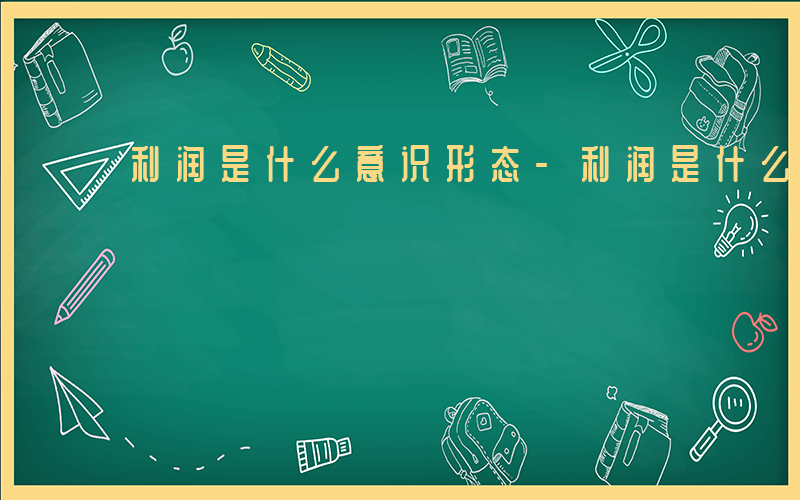 利润是什么意识形态-利润是什么